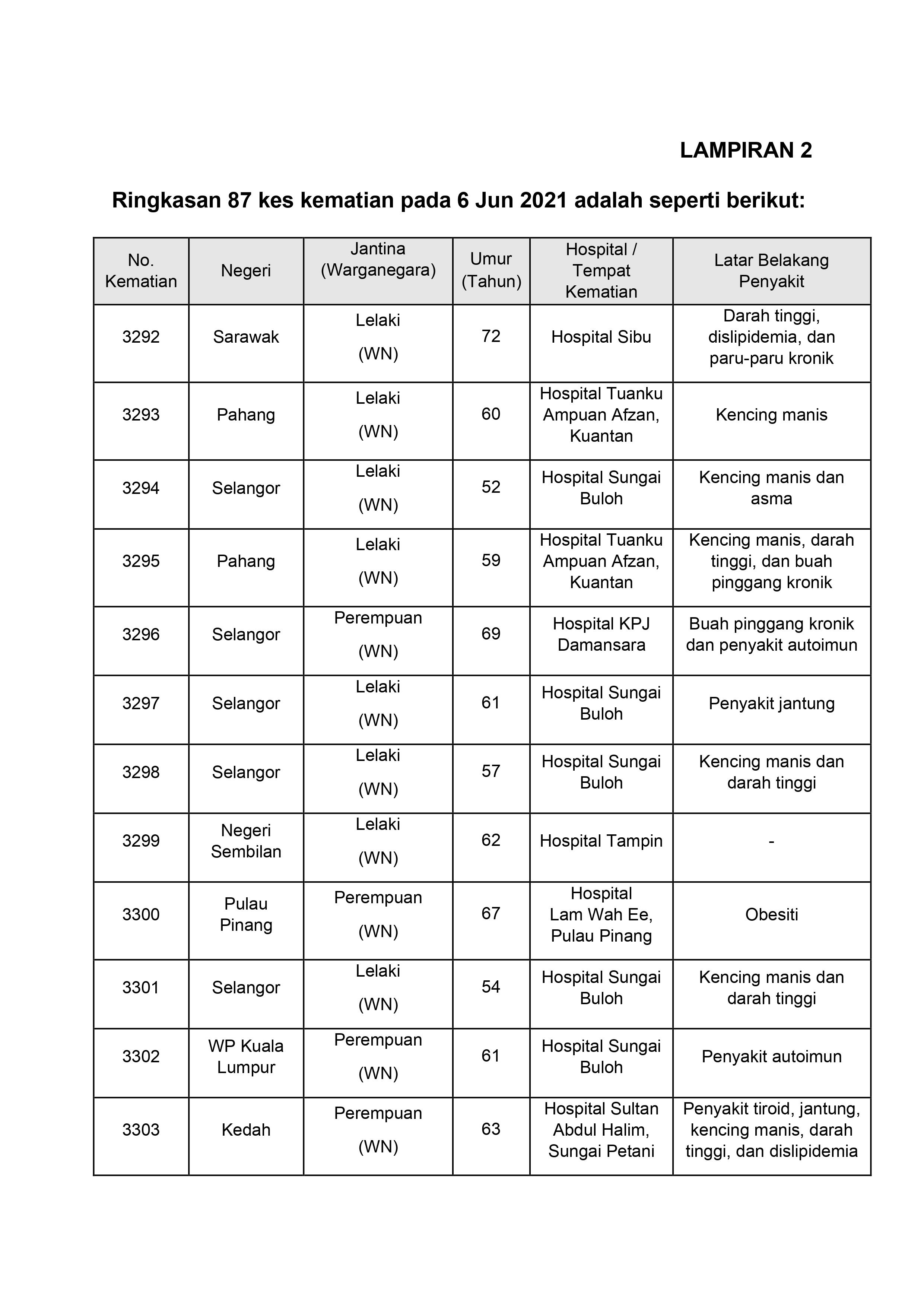 LAMPIRAN 2

Ringkasan 87 kes kematian pada 6 Jun 2021 adalah seperti berikut:

| No. Kematian | Negeri | Jantina (Warganegara) | Umur (Tahun) | Hospital / Tempat Kematian | Latar Belakang Penyakit |
|---|---|---|---|---|---|
| 3292 | Sarawak | Lelaki (WN) | 72 | Hospital Sibu | Darah tinggi, dislipidemia, dan paru-paru kronik |
| 3293 | Pahang | Lelaki (WN) | 60 | Hospital Tuanku Ampuan Afzan, Kuantan | Kencing manis |
| 3294 | Selangor | Lelaki (WN) | 52 | Hospital Sungai Buloh | Kencing manis dan asma |
| 3295 | Pahang | Lelaki (WN) | 59 | Hospital Tuanku Ampuan Afzan, Kuantan | Kencing manis, darah tinggi, dan buah pinggang kronik |
| 3296 | Selangor | Perempuan (WN) | 69 | Hospital KPJ Damansara | Buah pinggang kronik dan penyakit autoimun |
| 3297 | Selangor | Lelaki (WN) | 61 | Hospital Sungai Buloh | Penyakit jantung |
| 3298 | Selangor | Lelaki (WN) | 57 | Hospital Sungai Buloh | Kencing manis dan darah tinggi |
| 3299 | Negeri Sembilan | Lelaki (WN) | 62 | Hospital Tampin | - |
| 3300 | Pulau Pinang | Perempuan (WN) | 67 | Hospital Lam Wah Ee, Pulau Pinang | Obesiti |
| 3301 | Selangor | Lelaki (WN) | 54 | Hospital Sungai Buloh | Kencing manis dan darah tinggi |
| 3302 | WP Kuala Lumpur | Perempuan (WN) | 61 | Hospital Sungai Buloh | Penyakit autoimun |
| 3303 | Kedah | Perempuan (WN) | 63 | Hospital Sultan Abdul Halim, Sungai Petani | Penyakit tiroid, jantung, kencing manis, darah tinggi, dan dislipidemia |